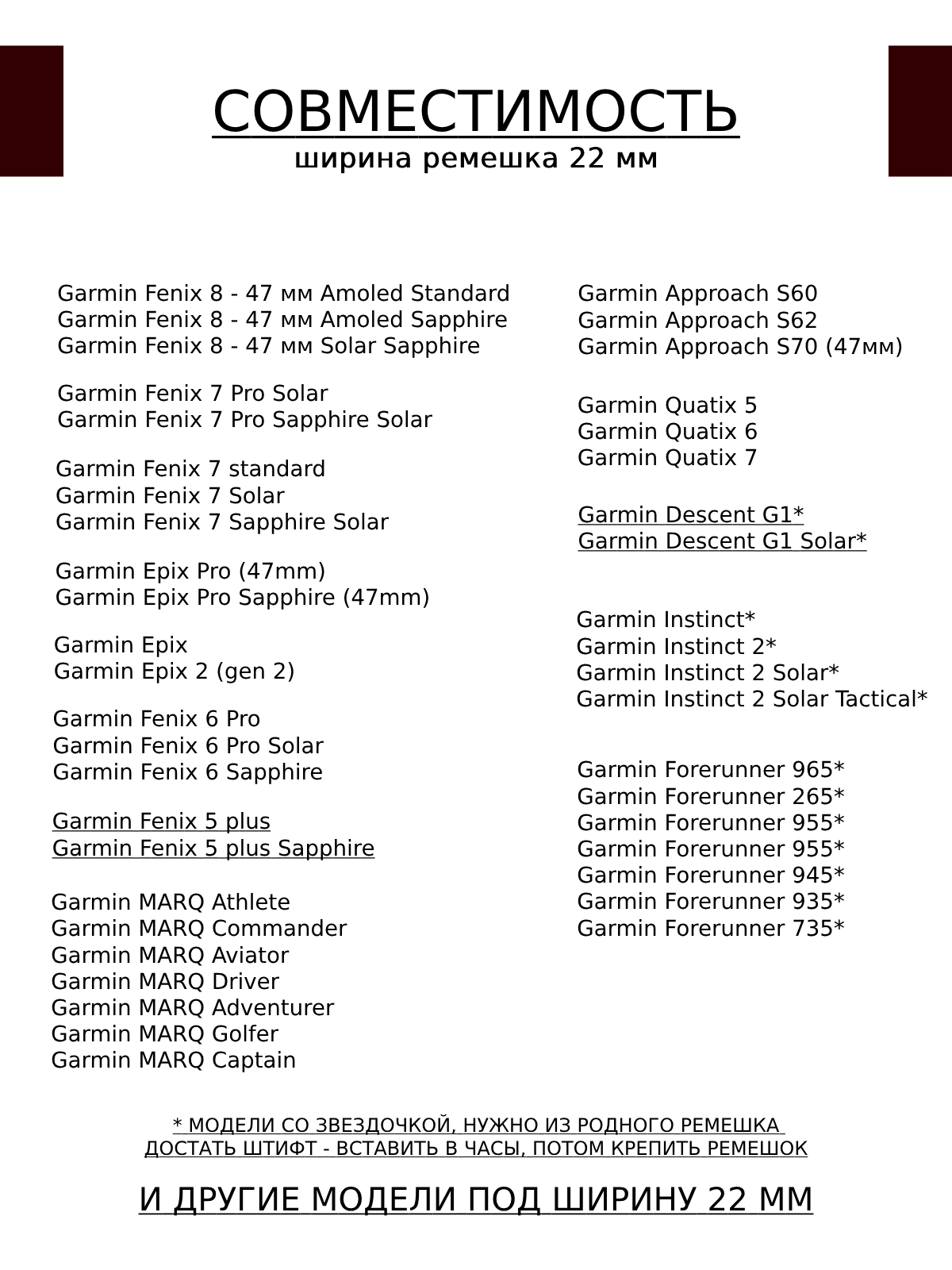 СОВМЕСТИМОСТЬ
ширина ремешка 22 мм

Garmin Fenix 8 - 47 мм Amoled Standard
Garmin Fenix 8 - 47 мм Amoled Sapphire
Garmin Fenix 8 - 47 мм Solar Sapphire

Garmin Fenix 7 Pro Solar
Garmin Fenix 7 Pro Sapphire Solar

Garmin Fenix 7 standard
Garmin Fenix 7 Solar
Garmin Fenix 7 Sapphire Solar

Garmin Epix Pro (47mm)
Garmin Epix Pro Sapphire (47mm)

Garmin Epix
Garmin Epix 2 (gen 2)

Garmin Fenix 6 Pro
Garmin Fenix 6 Pro Solar
Garmin Fenix 6 Sapphire

Garmin Fenix 5 plus
Garmin Fenix 5 plus Sapphire

Garmin MARQ Athlete
Garmin MARQ Commander
Garmin MARQ Aviator
Garmin MARQ Driver
Garmin MARQ Adventurer
Garmin MARQ Golfer
Garmin MARQ Captain

Garmin Approach S60
Garmin Approach S62
Garmin Approach S70 (47мм)

Garmin Quatix 5
Garmin Quatix 6
Garmin Quatix 7

Garmin Descent G1*
Garmin Descent G1 Solar*

Garmin Instinct*
Garmin Instinct 2*
Garmin Instinct 2 Solar*
Garmin Instinct 2 Solar Tactical*

Garmin Forerunner 965*
Garmin Forerunner 265*
Garmin Forerunner 955*
Garmin Forerunner 955*
Garmin Forerunner 945*
Garmin Forerunner 935*
Garmin Forerunner 735*

* МОДЕЛИ СО ЗВЕЗДОЧКОЙ, НУЖНО ИЗ РОДНОГО РЕМЕШКА ДОСТАТЬ ШТИФТ - ВСТАВИТЬ В ЧАСЫ, ПОТОМ КРЕПИТЬ РЕМЕШОК

И ДРУГИЕ МОДЕЛИ ПОД ШИРИНУ 22 ММ